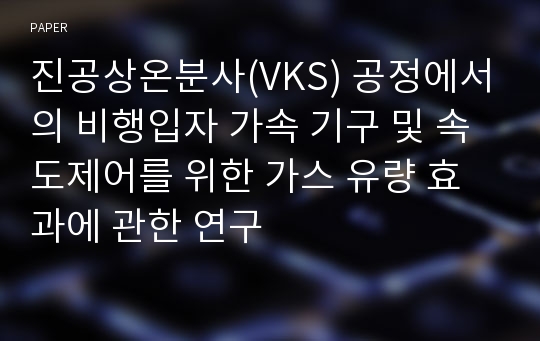 PAPER

진공상온분사(VKS) 공정에서의 비행입자 가속 기구 및 속도제어를 위한 가스 유량 효과에 관한 연구